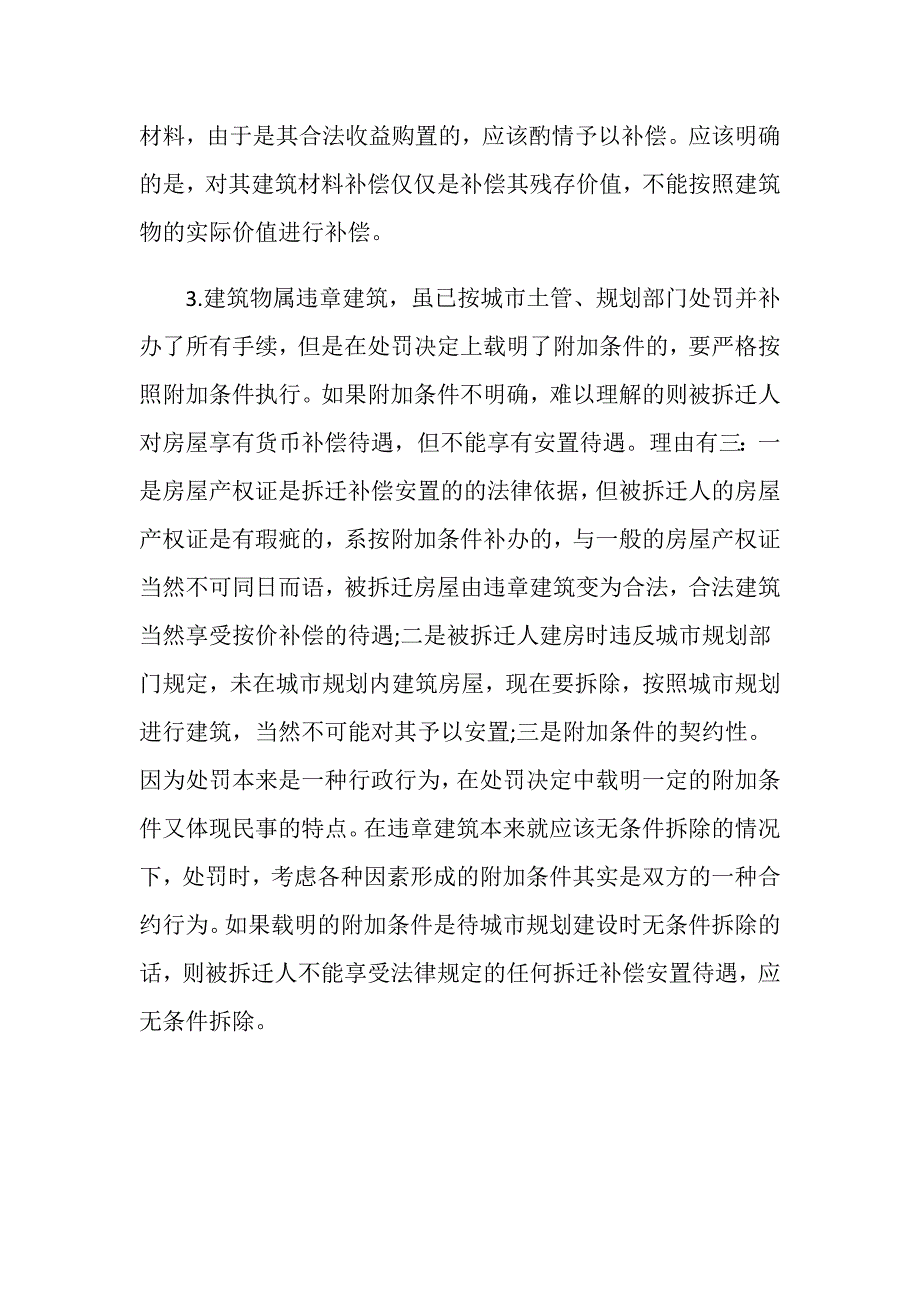 材料，由于是其合法收益购置的，应该酌情予以补偿。应该明确的是，对其建筑材料补偿仅仅是补偿其残存价值，不能按照建筑物的实际价值进行补偿。

3.建筑物属违章建筑，虽已按城市土管、规划部门处罚并补办了所有手续，但是在处罚决定上载明了附加条件的，要严格按照附加条件执行。如果附加条件不明确，难以理解的则被拆迁人对房屋享有货币补偿待遇，但不能享有安置待遇。理由有三：一是房屋产权证是拆迁补偿安置的的法律依据，但被拆迁人的房屋产权证是有瑕疵的，系按附加条件补办的，与一般的房屋产权证当然不可同日而语，被拆迁房屋由违章建筑变为合法，合法建筑当然享受按价补偿的待遇;二是被拆迁人建房时违反城市规划部门规定，未在城市规划内建筑房屋，现在要拆除，按照城市规划进行建筑，当然不可能对其予以安置;三是附加条件的契约性。因为处罚本来是一种行政行为，在处罚决定中载明一定的附加条件又体现民事的特点。在违章建筑本来就应该无条件拆除的情况下，处罚时，考虑各种因素形成的附加条件其实是双方的一种合约行为。如果载明的附加条件是待城市规划建设时无条件拆除的话，则被拆迁人不能享受法律规定的任何拆迁补偿安置待遇，应无条件拆除。